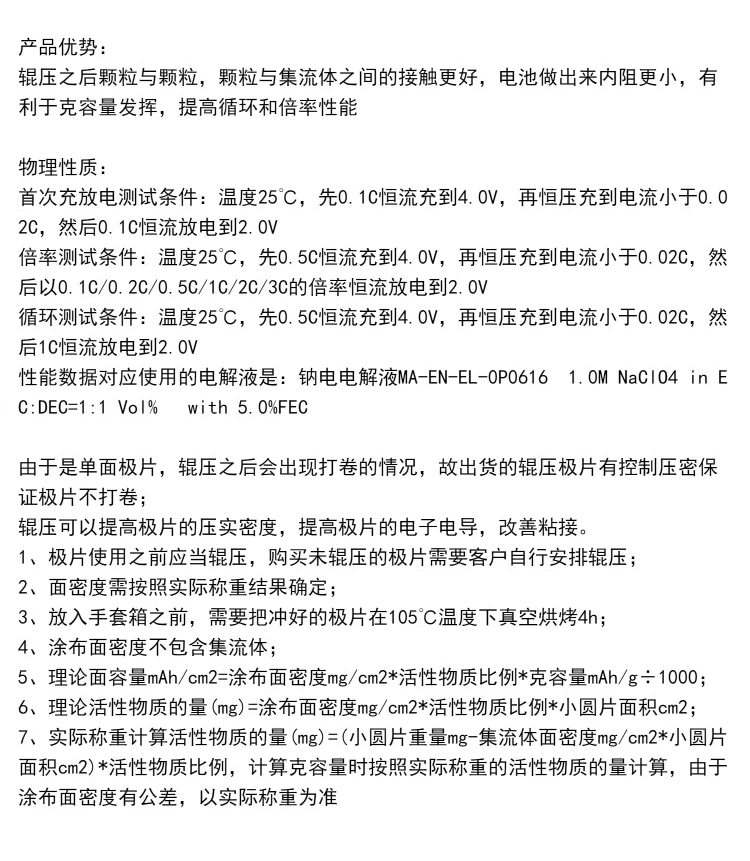 产品优势：
辊压之后颗粒与颗粒，颗粒与集流体之间的接触更好，电池做出来内阻更小，有利于克容量发挥，提高循环和倍率性能

物理性质：
首次充放电测试条件：温度25℃，先0.1C恒流充到4.0V，再恒压充到电流小于0.02C，然后0.1C恒流放电到2.0V
倍率测试条件：温度25℃，先0.5C恒流充到4.0V，再恒压充到电流小于0.02C，然后以0.1C/0.2C/0.5C/1C/2C/3C的倍率恒流放电到2.0V
循环测试条件：温度25℃，先0.5C恒流充到4.0V，再恒压充到电流小于0.02C，然后1C恒流放电到2.0V
性能数据对应使用的电解液是：钠电电解液MA-EN-EL-OP0616 1.0M NaClO4 in EC:DEC=1:1 Vol% with 5.0%FEC

由于是单面极片，辊压之后会出现打卷的情况，故出货的辊压极片有控制压密保证极片不打卷；
辊压可以提高极片的压实密度，提高极片的电子电导，改善粘接。
1、极片使用之前应当辊压，购买未辊压的极片需要客户自行安排辊压；
2、面密度需按照实际称重结果确定；
3、放入手套箱之前，需要把冲好的极片在105℃温度下真空烘烤4h；
4、涂布面密度不包含集流体；
5、理论面容量mAh/cm2=涂布面密度mg/cm2*活性物质比例*克容量mAh/g÷1000；
6、理论活性物质的量(mg)=涂布面密度mg/cm2*活性物质比例*小圆片面积cm2；
7、实际称重计算活性物质的量(mg)=(小圆片重量mg-集流体面密度mg/cm2*小圆片面积cm2)*活性物质比例，计算克容量时按照实际称重的活性物质的量计算，由于涂布面密度有公差，以实际称重为准